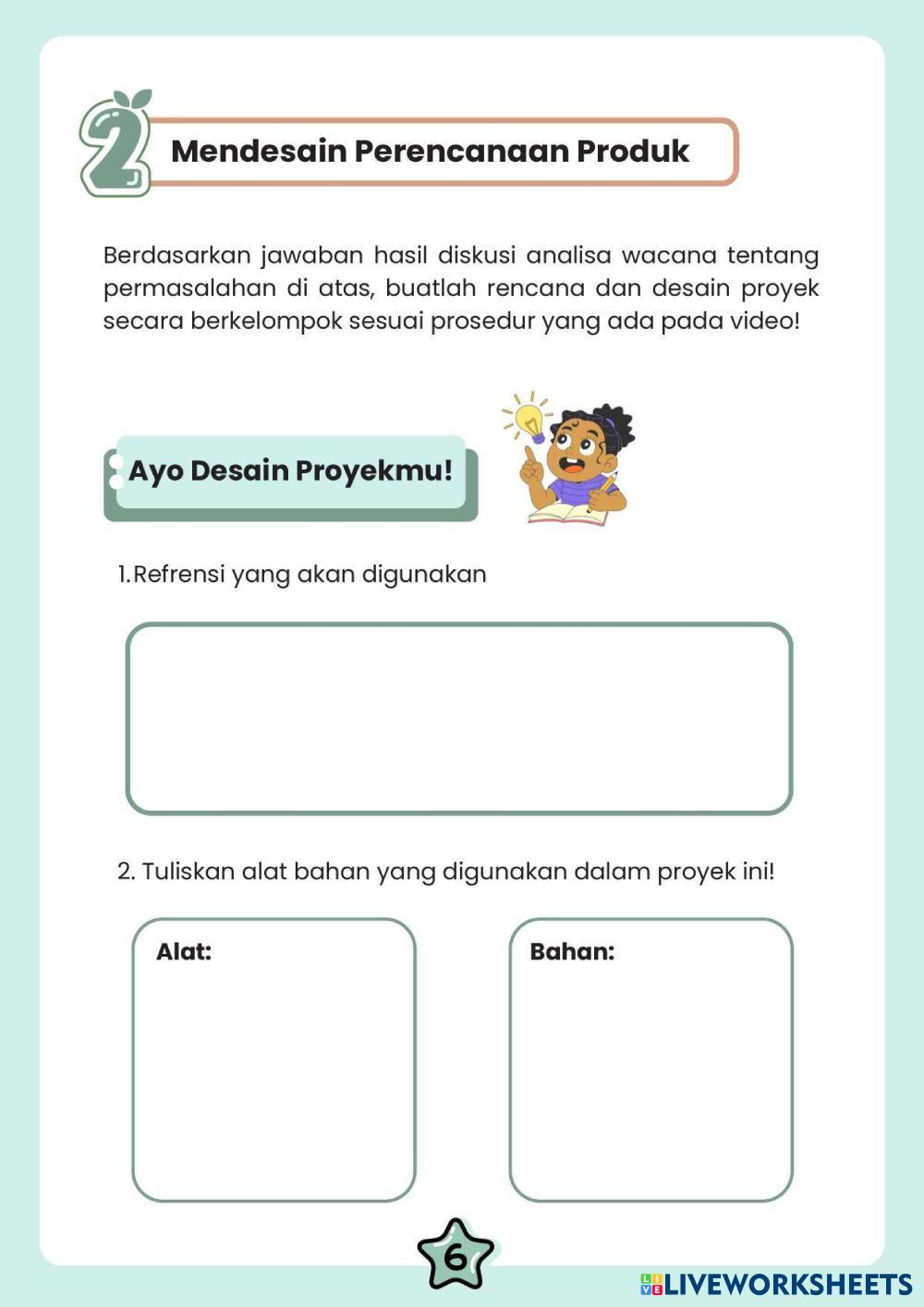 2 Mendesain Perencanaan Produk

Berdasarkan jawaban hasil diskusi analisa wacana tentang permasalahan di atas, buatlah rencana dan desain proyek secara berkelompok sesuai prosedur yang ada pada video!

Ayo Desain Proyekmu!

1.Refrensi yang akan digunakan

2. Tuliskan alat bahan yang digunakan dalam proyek ini!

Alat:

Bahan:

6

LIVEWORKSHEETS